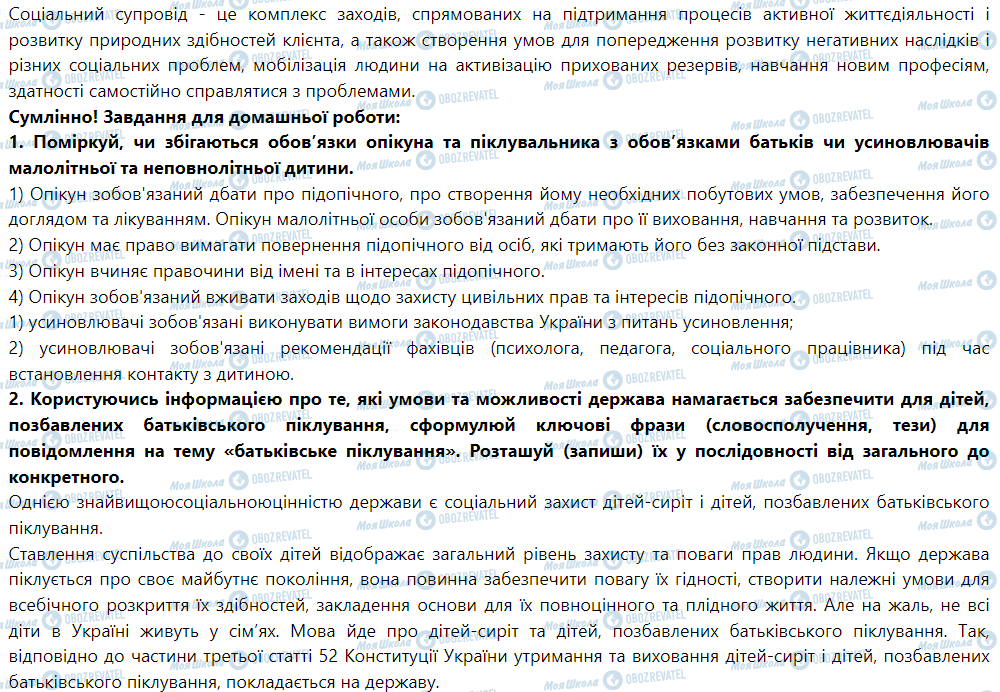 Соціальний супровід - це комплекс заходів, спрямованих на підтримання процесів активної життєдіяльності і розвитку природних здібностей клієнта, а також створення умов для попередження розвитку негативних наслідків і різних соціальних проблем, мобілізація людини на активізацію прихованих резервів, навчання новим професіям, здатності самостійно справлятися з проблемами.
Сумлінно! Завдання для домашньої роботи:
1. Поміркуй, чи збігаються обов'язки опікуна та піклувальника з обов'язками батьків чи усиновлювачів малолітньої та неповнолітньої дитини.
1) Опікун зобов'язаний дбати про підопічного, про створення йому необхідних побутових умов, забезпечення його доглядом та лікуванням. Опікун малолітньої особи зобов'язаний дбати про її виховання, навчання та розвиток.
2) Опікун має право вимагати повернення підопічного від осіб, які тримають його без законної підстави.
3) Опікун вчиняє правочини від імені та в інтересах підопічного.
4) Опікун зобов'язаний вживати заходів щодо захисту цивільних прав та інтересів підопічного.
1) усиновлювачі зобов'язані виконувати вимоги законодавства України з питань усиновлення;
2) усиновлювачі зобов'язані рекомендації фахівців (психолога, педагога, соціального працівника) під час встановлення контакту з дитиною.
2. Користуючись інформацією про те, які умови та можливості держава намагається забезпечити для дітей, позбавлених батьківського піклування, сформулюй ключові фрази (словосполучення, тези) для повідомлення на тему «батьківське піклування». Розташуй (запиши) їх у послідовності від загального до конкретного.
Однією знайвищоюсоціальноюцінністю держави є соціальний захист дітей-сиріт і дітей, позбавлених батьківського піклування.
Ставлення суспільства до своїх дітей відображає загальний рівень захисту та поваги прав людини. Якщо держава піклується про своє майбутнє покоління, вона повинна забезпечити повагу їх гідності, створити належні умови для всебічного розкриття їх здібностей, закладення основи для їх повноцінного та плідного життя. Але на жаль, не всі діти в Україні живуть у сім'ях. Мова йде про дітей-сиріт та дітей, позбавлених батьківського піклування. Так, відповідно до частини третьої статті 52 Конституції України утримання та виховання дітей-сиріт і дітей, позбавлених батьківського піклування, покладається на державу.